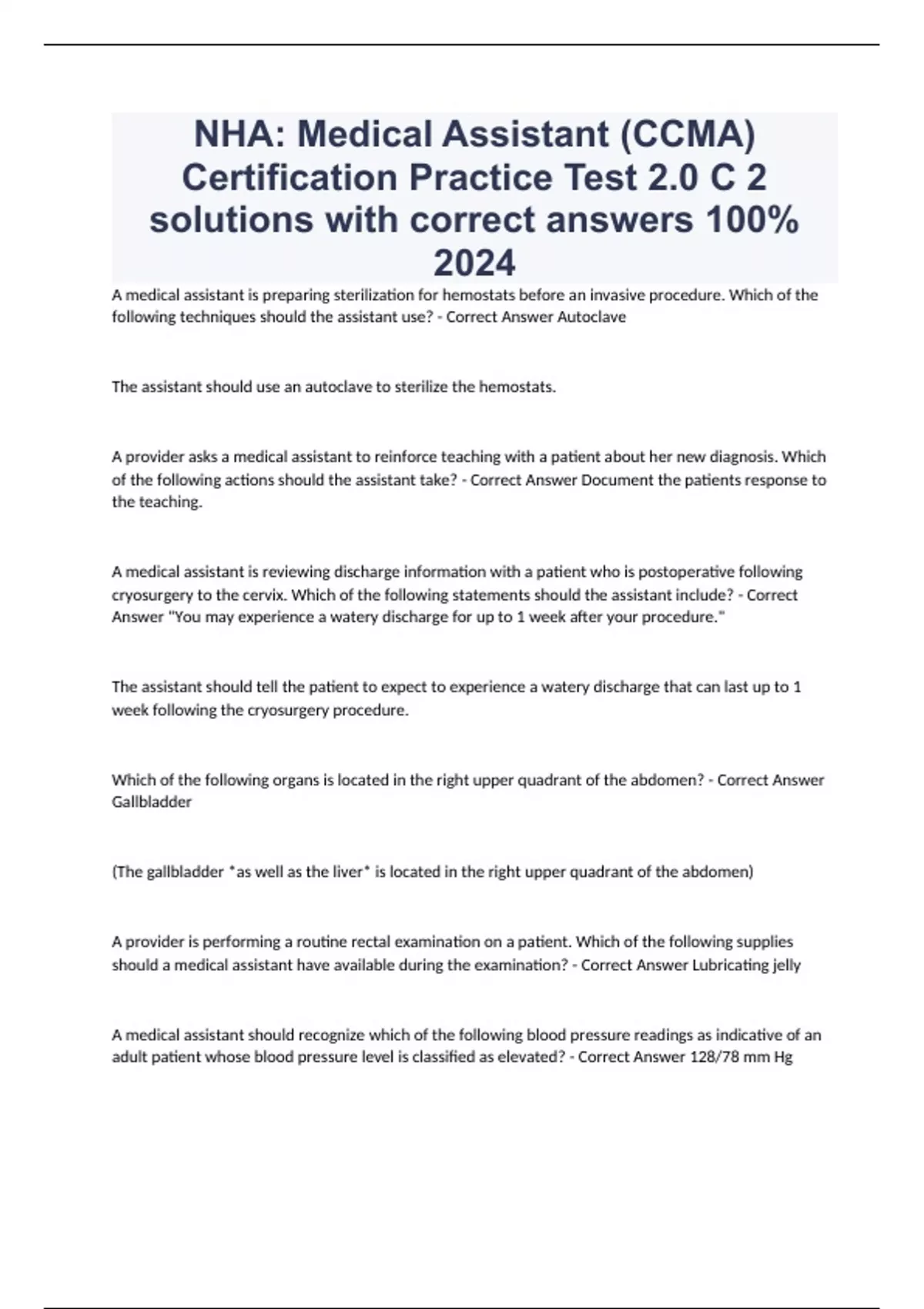 NHA: Medical Assistant (CCMA) Certification Practice Test 2.0 C 2 solutions with correct answers 100% 2024

A medical assistant is preparing sterilization for hemostats before an invasive procedure. Which of the following techniques should the assistant use? - Correct Answer Autoclave

The assistant should use an autoclave to sterilize the hemostats.

A provider asks a medical assistant to reinforce teaching with a patient about her new diagnosis. Which of the following actions should the assistant take? - Correct Answer Document the patients response to the teaching.

A medical assistant is reviewing discharge information with a patient who is postoperative following cryosurgery to the cervix. Which of the following statements should the assistant include? - Correct Answer "You may experience a watery discharge for up to 1 week after your procedure."

The assistant should tell the patient to expect to experience a watery discharge that can last up to 1 week following the cryosurgery procedure.

Which of the following organs is located in the right upper quadrant of the abdomen? - Correct Answer Gallbladder

(The gallbladder *as well as the liver* is located in the right upper quadrant of the abdomen)

A provider is performing a routine rectal examination on a patient. Which of the following supplies should a medical assistant have available during the examination? - Correct Answer Lubricating jelly

A medical assistant should recognize which of the following blood pressure readings as indicative of an adult patient whose blood pressure level is classified as elevated? - Correct Answer 128/78 mm Hg